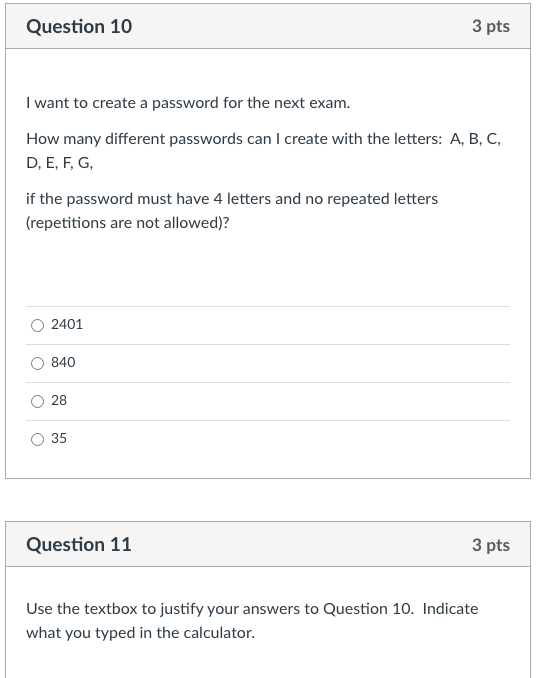 Question 10

3 pts

I want to create a password for the next exam.

How many different passwords can I create with the letters: A, B, C, D, E, F, G,

if the password must have 4 letters and no repeated letters (repetitions are not allowed)?

2401

840

28

35

Question 11

3 pts

Use the textbox to justify your answers to Question 10. Indicate what you typed in the calculator.